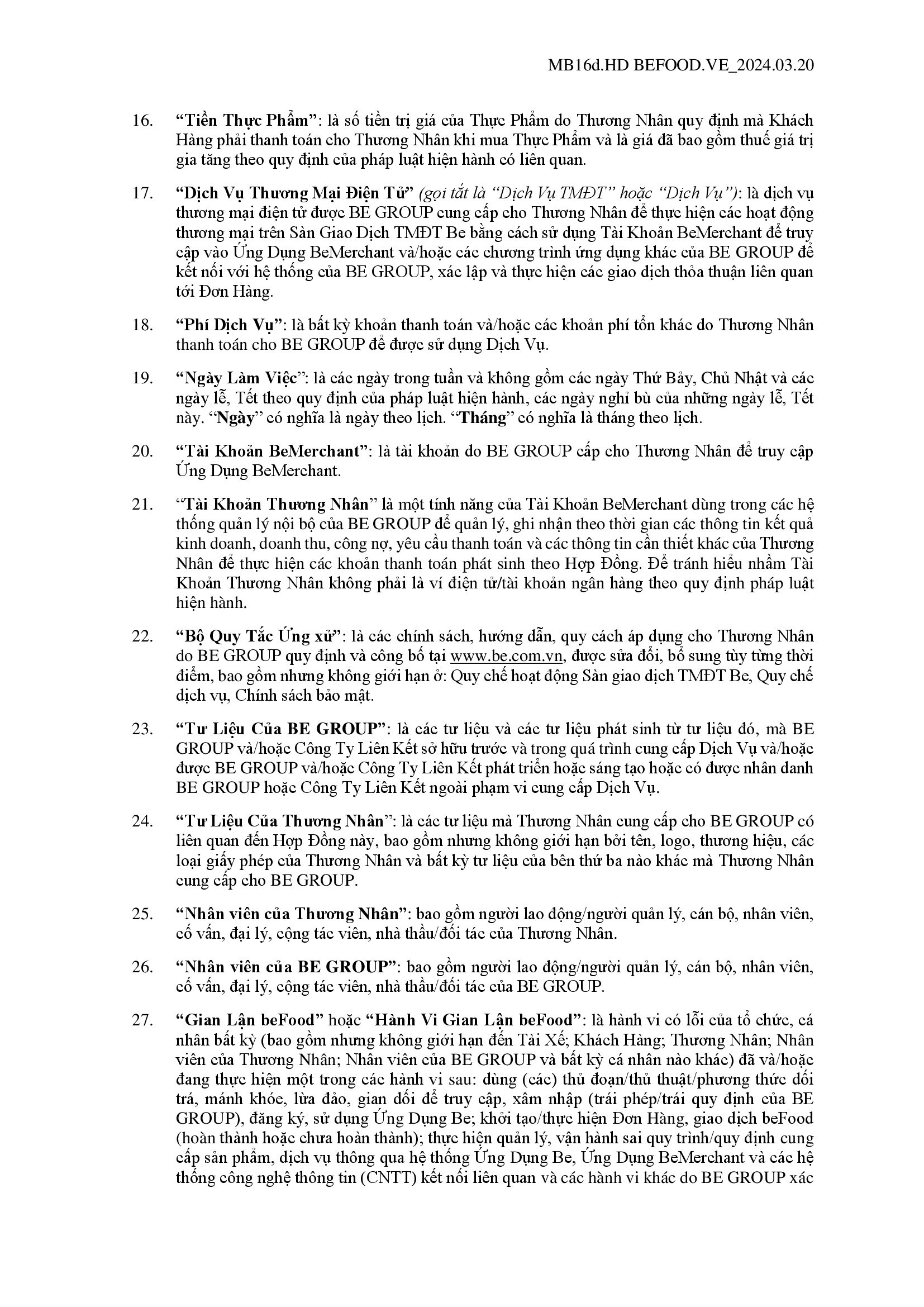 MB16d.HD BEFOOD.VE_2024.03.20

16. “Tiền Thực Phẩm”: là số tiền trị giá của Thực Phẩm do Thương Nhân quy định mà Khách Hàng phải thanh toán cho Thương Nhân khi mua Thực Phẩm và là giá đã bao gồm thuế giá trị gia tăng theo quy định của pháp luật hiện hành có liên quan.

17. “Dịch Vụ Thương Mại Điện Tử” (gọi tắt là “Dịch Vụ TMĐT” hoặc “Dịch Vụ”): là dịch vụ thương mại điện tử được BE GROUP cung cấp cho Thương Nhân để thực hiện các hoạt động thương mại trên Sàn Giao Dịch TMĐT Be bằng cách sử dụng Tài Khoản BeMerchant để truy cập vào Ứng Dụng BeMerchant và/hoặc các chương trình ứng dụng khác của BE GROUP để kết nối với hệ thống của BE GROUP, xác lập và thực hiện các giao dịch thỏa thuận liên quan tới Đơn Hàng.

18. “Phí Dịch Vụ”: là bất kỳ khoản thanh toán và/hoặc các khoản phí tổn khác do Thương Nhân thanh toán cho BE GROUP để được sử dụng Dịch Vụ.

19. “Ngày Làm Việc”: là các ngày trong tuần và không gồm các ngày Thứ Bảy, Chủ Nhật và các ngày lễ, Tết theo quy định của pháp luật hiện hành, các ngày nghỉ bù của những ngày lễ, Tết này. “Ngày” có nghĩa là ngày theo lịch. “Tháng” có nghĩa là tháng theo lịch.

20. “Tài Khoản BeMerchant”: là tài khoản do BE GROUP cấp cho Thương Nhân để truy cập Ứng Dụng BeMerchant.

21. “Tài Khoản Thương Nhân” là một tính năng của Tài Khoản BeMerchant dùng trong các hệ thống quản lý nội bộ của BE GROUP để quản lý, ghi nhận theo thời gian các thông tin kết quả kinh doanh, doanh thu, công nợ, yêu cầu thanh toán và các thông tin cần thiết khác của Thương Nhân để thực hiện các khoản thanh toán phát sinh theo Hợp Đồng. Để tránh hiểu nhầm Tài Khoản Thương Nhân không phải là ví điện tử/tài khoản ngân hàng theo quy định pháp luật hiện hành.

22. “Bộ Quy Tắc Ứng xử”: là các chính sách, hướng dẫn, quy cách áp dụng cho Thương Nhân do BE GROUP quy định và công bố tại www.be.com.vn, được sửa đổi, bổ sung tùy từng thời điểm, bao gồm nhưng không giới hạn ở: Quy chế hoạt động Sàn giao dịch TMĐT Be, Quy chế dịch vụ, Chính sách bảo mật.

23. “Tư Liệu Của BE GROUP”: là các tư liệu và các tư liệu phát sinh từ tư liệu đó, mà BE GROUP và/hoặc Công Ty Liên Kết sở hữu trước và trong quá trình cung cấp Dịch Vụ và/hoặc được BE GROUP và/hoặc Công Ty Liên Kết phát triển hoặc sáng tạo hoặc có được nhân danh BE GROUP hoặc Công Ty Liên Kết ngoài phạm vi cung cấp Dịch Vụ.

24. “Tư Liệu Của Thương Nhân”: là các tư liệu mà Thương Nhân cung cấp cho BE GROUP có liên quan đến Hợp Đồng này, bao gồm nhưng không giới hạn bởi tên, logo, thương hiệu, các loại giấy phép của Thương Nhân và bất kỳ tư liệu của bên thứ ba nào khác mà Thương Nhân cung cấp cho BE GROUP.

25. “Nhân viên của Thương Nhân”: bao gồm người lao động/người quản lý, cán bộ, nhân viên, cố vấn, đại lý, cộng tác viên, nhà thầu/đối tác của Thương Nhân.

26. “Nhân viên của BE GROUP”: bao gồm người lao động/người quản lý, cán bộ, nhân viên, cố vấn, đại lý, cộng tác viên, nhà thầu/đối tác của BE GROUP.

27. “Gian Lận beFood” hoặc “Hành Vi Gian Lận beFood”: là hành vi có lỗi của tổ chức, cá nhân bất kỳ (bao gồm nhưng không giới hạn đến Tài Xế; Khách Hàng; Thương Nhân; Nhân viên của Thương Nhân; Nhân viên của BE GROUP và bất kỳ cá nhân nào khác) đã và/hoặc đang thực hiện một trong các hành vi sau: dùng (các) thủ đoạn/thủ thuật/phương thức dối trá, mánh khóe, lừa đảo, gian dối để truy cập, xâm nhập (trái phép/trái quy định của BE GROUP), đăng ký, sử dụng Ứng Dụng Be; khởi tạo/thực hiện Đơn Hàng, giao dịch beFood (hoàn thành hoặc chưa hoàn thành); thực hiện quản lý, vận hành sai quy trình/quy định cung cấp sản phẩm, dịch vụ thông qua hệ thống Ứng Dụng Be, Ứng Dụng BeMerchant và các hệ thống công nghệ thông tin (CNTT) kết nối liên quan và các hành vi khác do BE GROUP xác